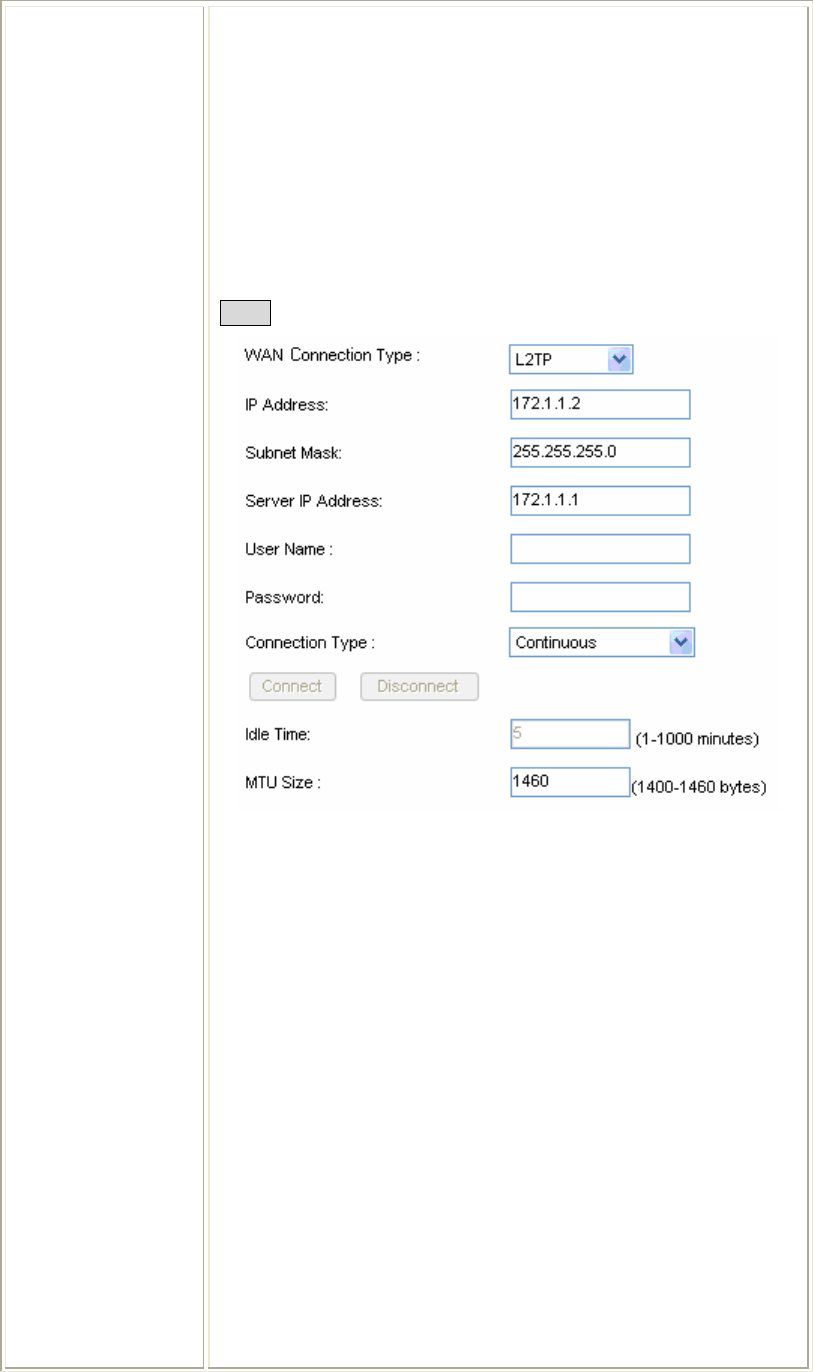 WAN Connection Type : L2TP

IP Address: 172.1.1.2

Subnet Mask: 255.255.255.0

Server IP Address: 172.1.1.1

User Name :

Password:

Connection Type : Continuous

Connect Disconnect

Idle Time: 5 (1-1000 minutes)

MTU Size : 1460 (1400-1460 bytes)